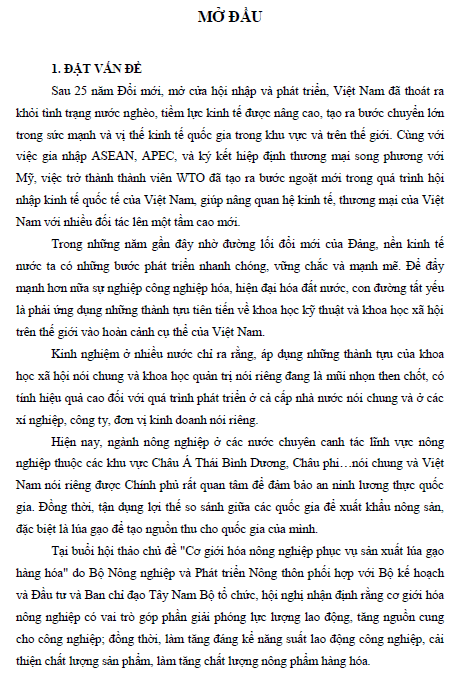 MỞ ĐẦU

1. ĐẶT VẤN ĐỀ

Sau 25 năm Đổi mới, mở cửa hội nhập và phát triển, Việt Nam đã thoát ra khỏi tình trạng nước nghèo, tiềm lực kinh tế được nâng cao, tạo ra bước chuyển lớn trong sức mạnh và vị thế kinh tế quốc gia trong khu vực và trên thế giới. Cùng với việc gia nhập ASEAN, APEC, và ký kết hiệp định thương mại song phương với Mỹ, việc trở thành thành viên WTO đã tạo ra bước ngoặt mới trong quá trình hội nhập kinh tế quốc tế của Việt Nam, giúp nâng quan hệ kinh tế, thương mại của Việt Nam với nhiều đối tác lên một tầm cao mới.

Trong những năm gần đây nhờ đường lối đổi mới của Đảng, nền kinh tế nước ta có những bước phát triển nhanh chóng, vững chắc và mạnh mẽ. Để đẩy mạnh hơn nữa sự nghiệp công nghiệp hóa, hiện đại hóa đất nước, con đường tất yếu là phải ứng dụng những thành tựu tiên tiến về khoa học kỹ thuật và khoa học xã hội trên thế giới vào hoàn cảnh cụ thể của Việt Nam.

Kinh nghiệm ở nhiều nước chỉ ra rằng, áp dụng những thành tựu của khoa học xã hội nói chung và khoa học quản trị nói riêng đang là mũi nhọn then chốt, có tính hiệu quả cao đối với quá trình phát triển ở cả cấp nhà nước nói chung và ở các xí nghiệp, công ty, đơn vị kinh doanh nói riêng.

Hiện nay, ngành nông nghiệp ở các nước chuyên canh tác lĩnh vực nông nghiệp thuộc các khu vực Châu Á Thái Bình Dương, Châu phi…nói chung và Việt Nam nói riêng được Chính phủ rất quan tâm để đảm bảo an ninh lương thực quốc gia. Đồng thời, tận dụng lợi thế so sánh giữa các quốc gia để xuất khẩu nông sản, đặc biệt là lúa gạo để tạo nguồn thu cho quốc gia của mình.

Tại buổi hội thảo chủ đề "Cơ giới hóa nông nghiệp phục vụ sản xuất lúa gạo hàng hóa" do Bộ Nông nghiệp và Phát triển Nông thôn phối hợp với Bộ kế hoạch và Đầu tư và Ban chỉ đạo Tây Nam Bộ tổ chức, hội nghị nhận định rằng cơ giới hóa nông nghiệp có vai trò góp phần giải phóng lực lượng lao động, tăng nguồn cung cho công nghiệp; đồng thời, làm tăng đáng kể năng suất lao động công nghiệp, cải thiện chất lượng sản phẩm, làm tăng chất lượng nông phẩm hàng hóa.